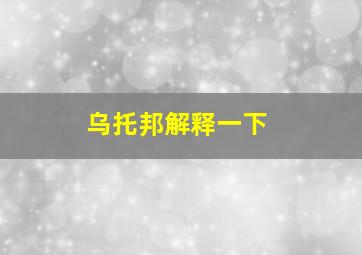 乌托邦解释一下